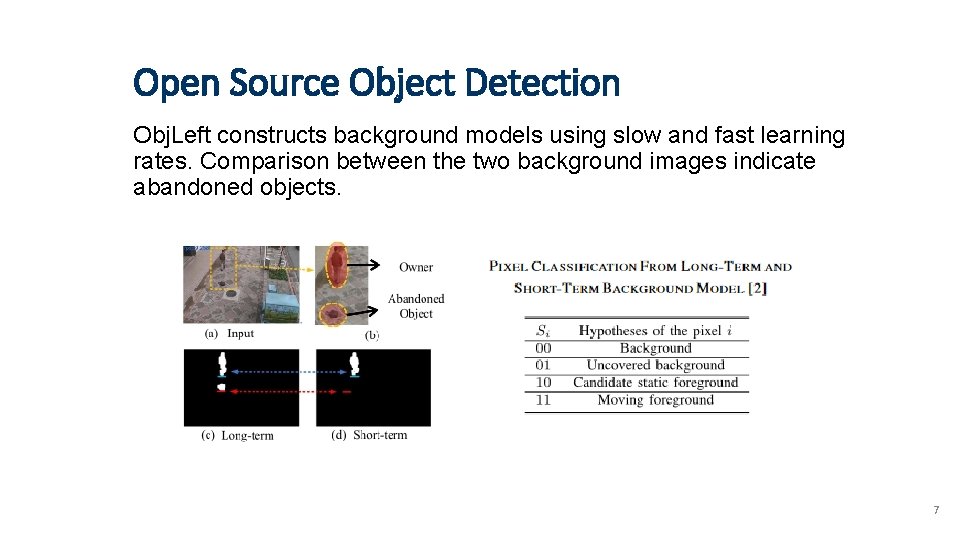 Open Source Object Detection

ObjLeft constructs background models using slow and fast learning rates. Comparison between the two background images indicate abandoned objects.

Owner

Abandoned Object

(a) Input

(b)

(c) Long-term

(d) Short-term

PIXEL CLASSIFICATION FROM LONG-TERM AND SHORT-TERM BACKGROUND MODEL [2]

| $S_i$ | Hypotheses of the pixel $i$ |
|---|---|
| 00 | Background |
| 01 | Uncovered background |
| 10 | Candidate static foreground |
| 11 | Moving foreground |

7